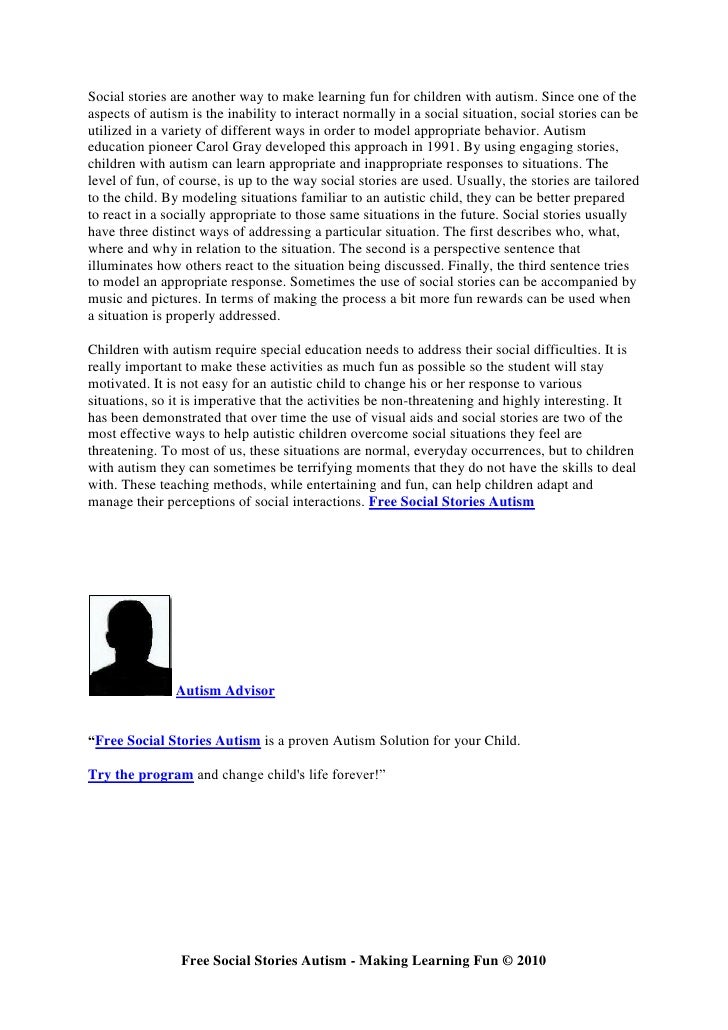 Social stories are another way to make learning fun for children with autism. Since one of the aspects of autism is the inability to interact normally in a social situation, social stories can be utilized in a variety of different ways in order to model appropriate behavior. Autism education pioneer Carol Gray developed this approach in 1991. By using engaging stories, children with autism can learn appropriate and inappropriate responses to situations. The level of fun, of course, is up to the way social stories are used. Usually, the stories are tailored to the child. By modeling situations familiar to an autistic child, they can be better prepared to react in a socially appropriate to those same situations in the future. Social stories usually have three distinct ways of addressing a particular situation. The first describes who, what, where and why in relation to the situation. The second is a perspective sentence that illuminates how others react to the situation being discussed. Finally, the third sentence tries to model an appropriate response. Sometimes the use of social stories can be accompanied by music and pictures. In terms of making the process a bit more fun rewards can be used when a situation is properly addressed.

Children with autism require special education needs to address their social difficulties. It is really important to make these activities as much fun as possible so the student will stay motivated. It is not easy for an autistic child to change his or her response to various situations, so it is imperative that the activities be non-threatening and highly interesting. It has been demonstrated that over time the use of visual aids and social stories are two of the most effective ways to help autistic children overcome social situations they feel are threatening. To most of us, these situations are normal, everyday occurrences, but to children with autism they can sometimes be terrifying moments that they do not have the skills to deal with. These teaching methods, while entertaining and fun, can help children adapt and manage their perceptions of social interactions. Free Social Stories Autism

Autism Advisor

“Free Social Stories Autism is a proven Autism Solution for your Child.

Try the program and change child's life forever!”

Free Social Stories Autism - Making Learning Fun © 2010